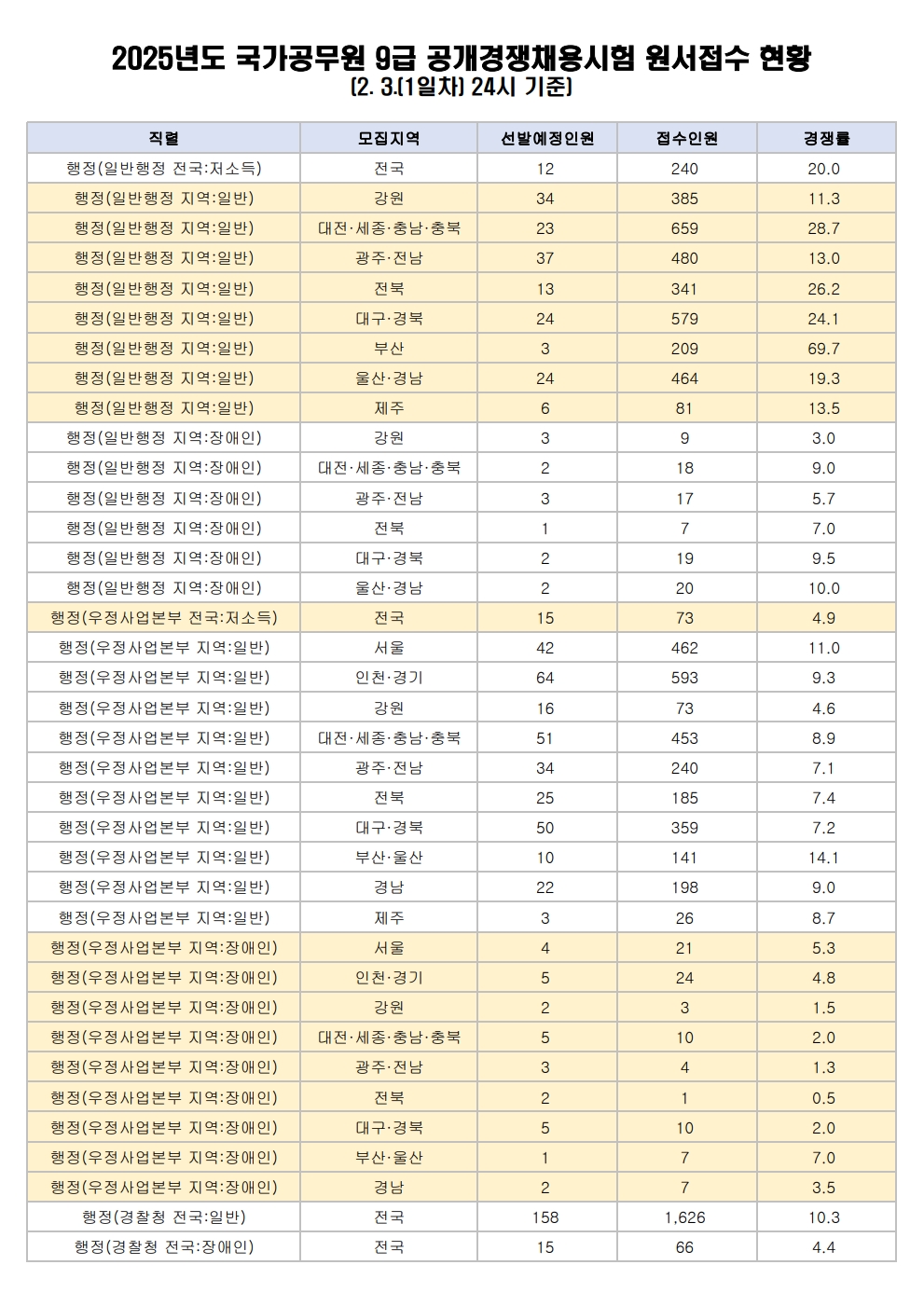 2025년도 국가공무원 9급 공개경쟁채용시험 원서접수 현황
(2. 3.(1일차) 24시 기준)

| 직렬 | 모집지역 | 선발예정인원 | 접수인원 | 경쟁률 |
|---|---|---|---|---|
| 행정(일반행정 전국:저소득) | 전국 | 12 | 240 | 20.0 |
| 행정(일반행정 지역:일반) | 강원 | 34 | 385 | 11.3 |
| 행정(일반행정 지역:일반) | 대전·세종·충남·충북 | 23 | 659 | 28.7 |
| 행정(일반행정 지역:일반) | 광주·전남 | 37 | 480 | 13.0 |
| 행정(일반행정 지역:일반) | 전북 | 13 | 341 | 26.2 |
| 행정(일반행정 지역:일반) | 대구·경북 | 24 | 579 | 24.1 |
| 행정(일반행정 지역:일반) | 부산 | 3 | 209 | 69.7 |
| 행정(일반행정 지역:일반) | 울산·경남 | 24 | 464 | 19.3 |
| 행정(일반행정 지역:일반) | 제주 | 6 | 81 | 13.5 |
| 행정(일반행정 지역:장애인) | 강원 | 3 | 9 | 3.0 |
| 행정(일반행정 지역:장애인) | 대전·세종·충남·충북 | 2 | 18 | 9.0 |
| 행정(일반행정 지역:장애인) | 광주·전남 | 3 | 17 | 5.7 |
| 행정(일반행정 지역:장애인) | 전북 | 1 | 7 | 7.0 |
| 행정(일반행정 지역:장애인) | 대구·경북 | 2 | 19 | 9.5 |
| 행정(일반행정 지역:장애인) | 울산·경남 | 2 | 20 | 10.0 |
| 행정(우정사업본부 전국:저소득) | 전국 | 15 | 73 | 4.9 |
| 행정(우정사업본부 지역:일반) | 서울 | 42 | 462 | 11.0 |
| 행정(우정사업본부 지역:일반) | 인천·경기 | 64 | 593 | 9.3 |
| 행정(우정사업본부 지역:일반) | 강원 | 16 | 73 | 4.6 |
| 행정(우정사업본부 지역:일반) | 대전·세종·충남·충북 | 51 | 453 | 8.9 |
| 행정(우정사업본부 지역:일반) | 광주·전남 | 34 | 240 | 7.1 |
| 행정(우정사업본부 지역:일반) | 전북 | 25 | 185 | 7.4 |
| 행정(우정사업본부 지역:일반) | 대구·경북 | 50 | 359 | 7.2 |
| 행정(우정사업본부 지역:일반) | 부산·울산 | 10 | 141 | 14.1 |
| 행정(우정사업본부 지역:일반) | 경남 | 22 | 198 | 9.0 |
| 행정(우정사업본부 지역:일반) | 제주 | 3 | 26 | 8.7 |
| 행정(우정사업본부 지역:장애인) | 서울 | 4 | 21 | 5.3 |
| 행정(우정사업본부 지역:장애인) | 인천·경기 | 5 | 24 | 4.8 |
| 행정(우정사업본부 지역:장애인) | 강원 | 2 | 3 | 1.5 |
| 행정(우정사업본부 지역:장애인) | 대전·세종·충남·충북 | 5 | 10 | 2.0 |
| 행정(우정사업본부 지역:장애인) | 광주·전남 | 3 | 4 | 1.3 |
| 행정(우정사업본부 지역:장애인) | 전북 | 2 | 1 | 0.5 |
| 행정(우정사업본부 지역:장애인) | 대구·경북 | 5 | 10 | 2.0 |
| 행정(우정사업본부 지역:장애인) | 부산·울산 | 1 | 7 | 7.0 |
| 행정(우정사업본부 지역:장애인) | 경남 | 2 | 7 | 3.5 |
| 행정(경찰청 전국:일반) | 전국 | 158 | 1,626 | 10.3 |
| 행정(경찰청 전국:장애인) | 전국 | 15 | 66 | 4.4 |